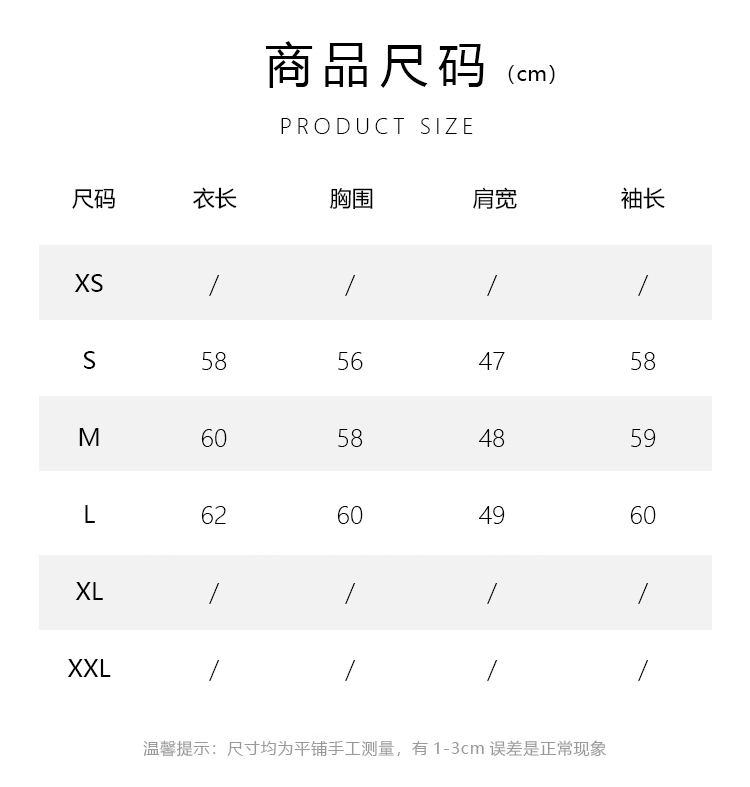 商品尺码（cm）

PRODUCT SIZE

| 尺码 | 衣长 | 胸围 | 肩宽 | 袖长 |
|---|---|---|---|---|
| XS | / | / | / | / |
| S | 58 | 56 | 47 | 58 |
| M | 60 | 58 | 48 | 59 |
| L | 62 | 60 | 49 | 60 |
| XL | / | / | / | / |
| XXL | / | / | / | / |

温馨提示：尺寸均为平铺手工测量，有 1-3cm 误差是正常现象